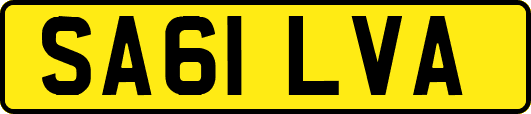 SA61 LVA